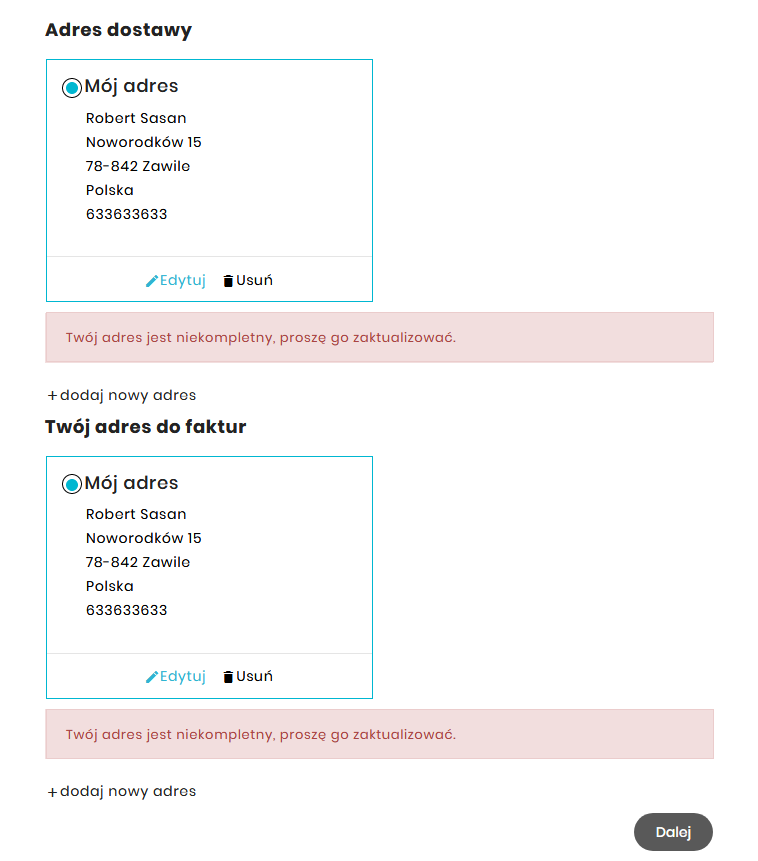 Adres dostawy

Mój adres
Robert Sasan
Noworodków 15
78-842 Zawile
Polska
633633633

Edytuj Usuń

Twój adres jest niekompletny, proszę go zaktualizować.

+dodaj nowy adres

Twój adres do faktur

Mój adres
Robert Sasan
Noworodków 15
78-842 Zawile
Polska
633633633

Edytuj Usuń

Twój adres jest niekompletny, proszę go zaktualizować.

+dodaj nowy adres

Dalej